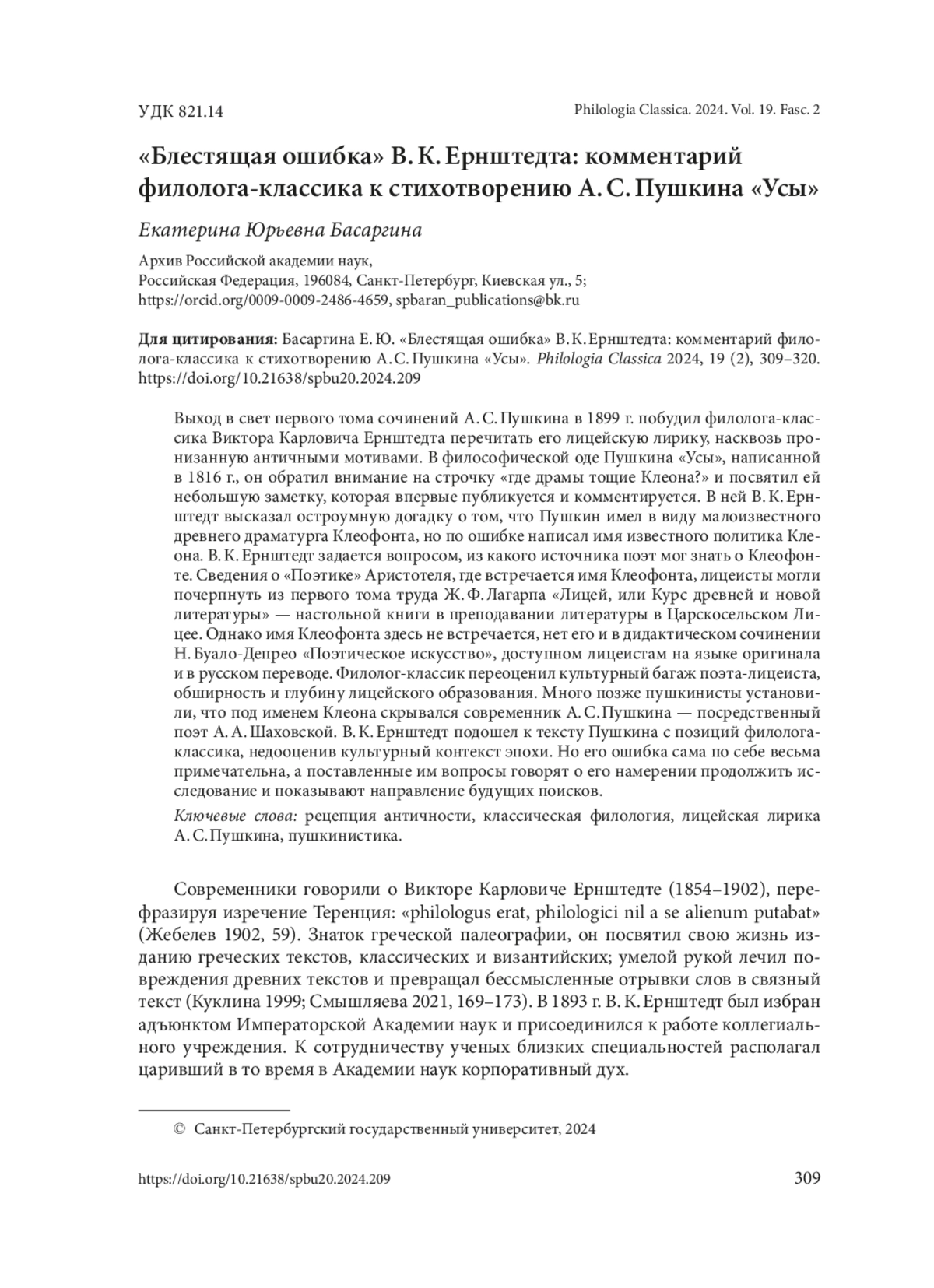 УДК 821.14

Philologia Classica. 2024. Vol. 19. Fasc. 2

«Блестящая ошибка» В. К. Ернштедта: комментарий филолога-классика к стихотворению А. С. Пушкина «Усы»

Екатерина Юрьевна Басаргина

Архив Российской академии наук,
Российская Федерация, 196084, Санкт-Петербург, Киевская ул., 5;
https://orcid.org/0009-0009-2486-4659, spbaran_publications@bk.ru

Для цитирования: Басаргина Е. Ю. «Блестящая ошибка» В. К. Ернштедта: комментарий филолога-классика к стихотворению А. С. Пушкина «Усы». Philologia Classica 2024, 19 (2), 309–320. https://doi.org/10.21638/spbu20.2024.209

Выход в свет первого тома сочинений А. С. Пушкина в 1899 г. побудил филолога-классика Виктора Карловича Ернштедта перечитать его лицейскую лирику, насквозь пронизанную античными мотивами. В философической оде Пушкина «Усы», написанной в 1816 г., он обратил внимание на строчку «где драмы тощие Клеона?» и посвятил ей небольшую заметку, которая впервые публикуется и комментируется. В ней В. К. Ернштедт высказал остроумную догадку о том, что Пушкин имел в виду малоизвестного древнего драматурга Клеофонта, но по ошибке написал имя известного политика Клеона. В. К. Ернштедт задается вопросом, из какого источника поэт мог знать о Клеофонте. Сведения о «Поэтике» Аристотеля, где встречается имя Клеофонта, лицеисты могли почерпнуть из первого тома труда Ж. Ф. Лагарпа «Лицей, или Курс древней и новой литературы» — настольной книги в преподавании литературы в Царскосельском Лицее. Однако имя Клеофонта здесь не встречается, нет его и в дидактическом сочинении Н. Буало-Депрео «Поэтическое искусство», доступном лицеистам на языке оригинала и в русском переводе. Филолог-классик переоценил культурный багаж поэта-лицеиста, обширность и глубину лицейского образования. Много позже пушкинисты установили, что под именем Клеона скрывался современник А. С. Пушкина — посредственный поэт А. А. Шаховской. В. К. Ернштедт подошел к тексту Пушкина с позиций филолога-классика, недооценив культурный контекст эпохи. Но его ошибка сама по себе весьма примечательна, а поставленные им вопросы говорят о его намерении продолжить исследование и показывают направление будущих поисков.

Ключевые слова: рецепция античности, классическая филология, лицейская лирика А. С. Пушкина, пушкинистика.

Современники говорили о Викторе Карловиче Ернштедте (1854–1902), перефразируя изречение Теренция: «philologus erat, philologici nil a se alienum putabat» (Жебелев 1902, 59). Знаток греческой палеографии, он посвятил свою жизнь изданию греческих текстов, классических и византийских; умелой рукой лечил повреждения древних текстов и превращал бессмысленные отрывки слов в связный текст (Куклина 1999; Смышляева 2021, 169–173). В 1893 г. В. К. Ернштедт был избран адъюнктом Императорской Академии наук и присоединился к работе коллегиального учреждения. К сотрудничеству ученых близких специальностей располагал царивший в то время в Академии наук корпоративный дух.

© Санкт-Петербургский государственный университет, 2024

https://doi.org/10.21638/spbu20.2024.209

309